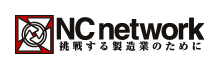 NC network
挑戦する製造業のために